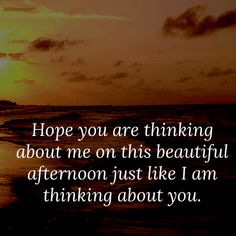 Hope you are thinking about me on this beautiful afternoon just like I am thinking about you.